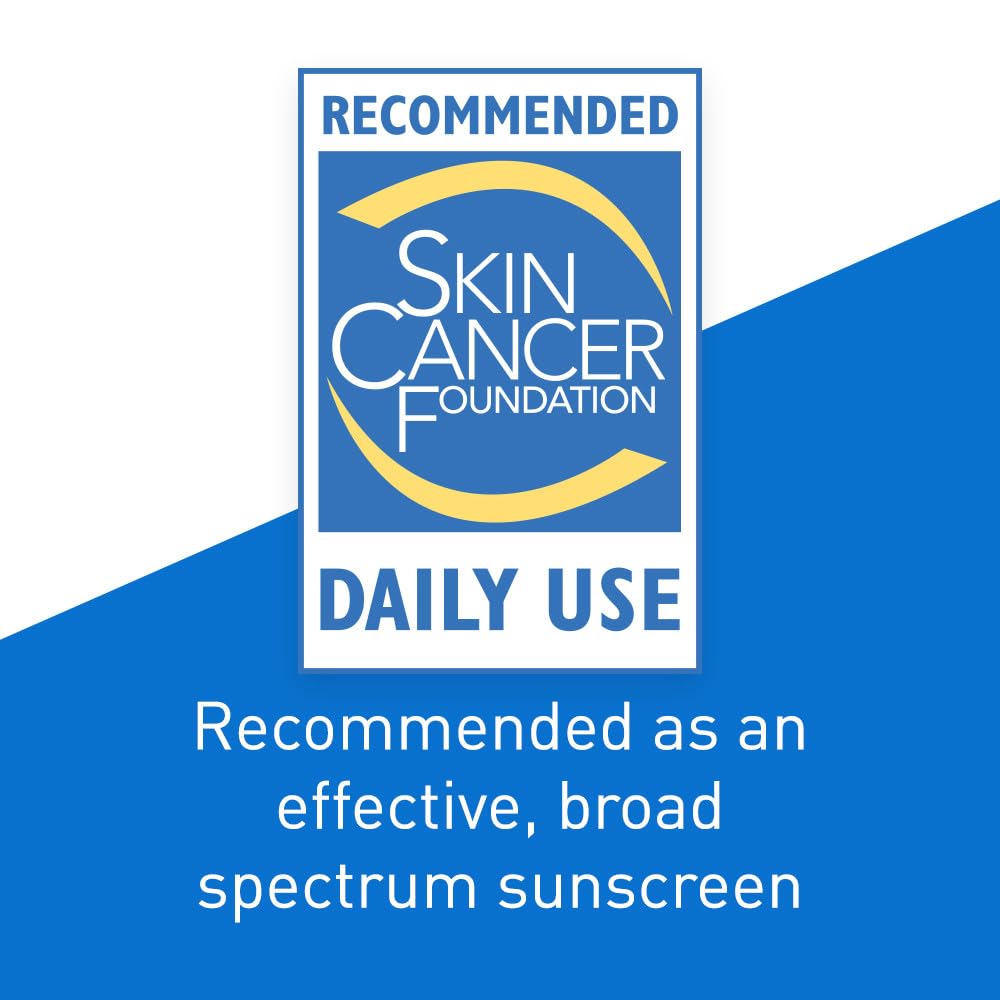 RECOMMENDED

SKIN CANCER FOUNDATION

DAILY USE

Recommended as an effective, broad spectrum sunscreen